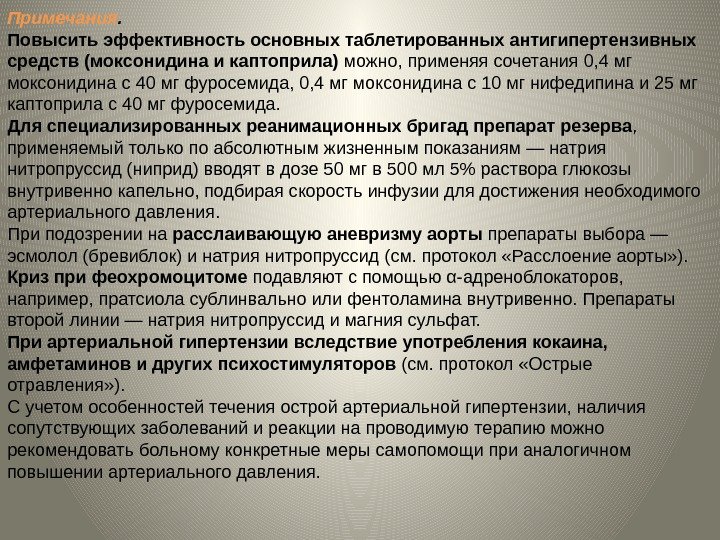 Примечания.
Повысить эффективность основных таблетированных антигипертензивных средств (моксонидина и каптоприла) можно, применяя сочетания 0,4 мг моксонидина с 40 мг фуросемида, 0,4 мг моксонидина с 10 мг нифедипина и 25 мг каптоприла с 40 мг фуросемида.
Для специализированных реанимационных бригад препарат резерва, применяемый только по абсолютным жизненным показаниям — натрия нитропруссид (ниприд) вводят в дозе 50 мг в 500 мл 5% раствора глюкозы внутривенно капельно, подбирая скорость инфузии для достижения необходимого артериального давления.
При подозрении на расслаивающую аневризму аорты препараты выбора — эсмолол (бревиблок) и натрия нитропруссид (см. протокол «Расслоение аорты»).
Криз при феохромоцитоме подавляют с помощью α-адреноблокаторов, например, пратсиола сублинвально или фентоламина внутривенно. Препараты второй линии — натрия нитропруссид и магния сульфат.
При артериальной гипертензии вследствие употребления кокаина, амфетаминов и других психостимуляторов (см. протокол «Острые отравления»).
С учетом особенностей течения острой артериальной гипертензии, наличия сопутствующих заболеваний и реакции на проводимую терапию можно рекомендовать больному конкретные меры самопомощи при аналогичном повышении артериального давления.